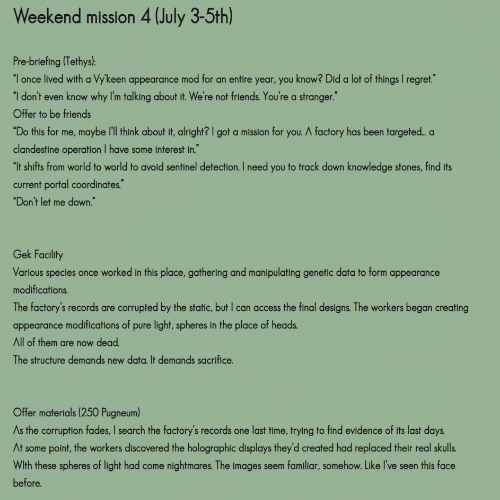 Weekend mission 4 (July 3-5th)

Pre-briefing (Tethys):
"I once lived with a Vy'keen appearance mod for an entire year, you know? Did a lot of things I regret."
"I don't even know why I'm talking about it. We're not friends. You're a stranger."
Offer to be friends
"Do this for me, maybe I'll think about it, alright? I got a mission for you. A factory has been targeted... a clandestine operation I have some interest in."
"It shifts from world to world to avoid sentinel detection. I need you to track down knowledge stones, find its current portal coordinates."
"Don't let me down."

Gek Facility
Various species once worked in this place, gathering and manipulating genetic data to form appearance modifications.
The factory's records are corrupted by the static, but I can access the final designs. The workers began creating appearance modifications of pure light, spheres in the place of heads.
All of them are now dead.
The structure demands new data. It demands sacrifice.

Offer materials (250 Pugneum)
As the corruption fades, I search the factory's records one last time, trying to find evidence of its last days.
At some point, the workers discovered the holographic displays they'd created had replaced their real skulls.
With these spheres of light had come nightmares. The images seem familiar, somehow. Like I've seen this face before.